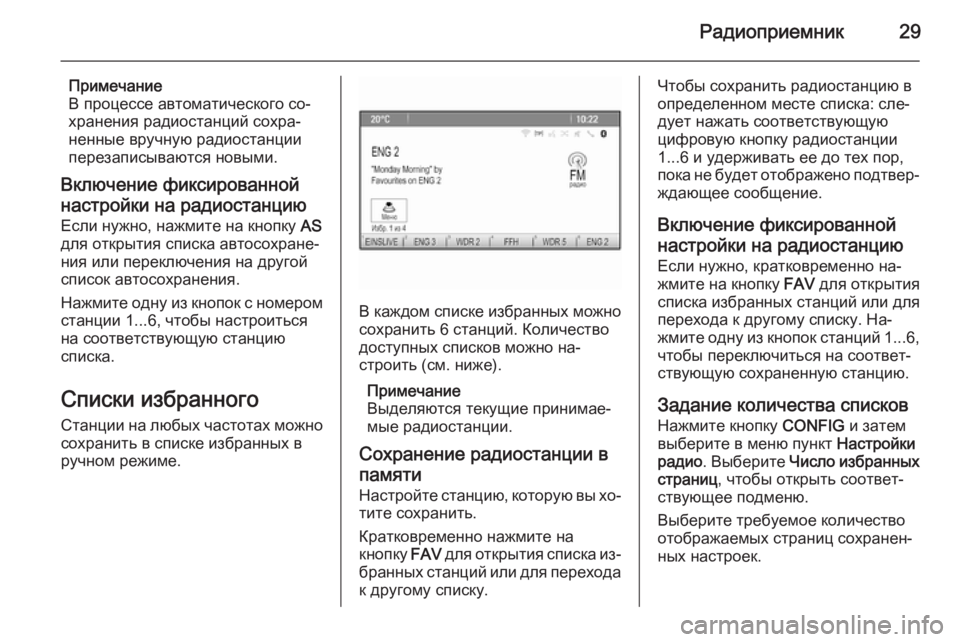 Радиоприемник 29

Примечание
В процессе автоматического сохранения радиостанций сохраненные вручную радиостанции перезаписываются новыми.

Включение фиксированной настройки на радиостанцию
Если нужно, нажмите на кнопку AS для открытия списка автосохранения или переключения на другой список автосохранения.

Нажмите одну из кнопок с номером станции 1...6, чтобы настроиться на соответствующую станцию списка.

Списки избранного
Станции на любых частотах можно сохранить в списке избранных в ручном режиме.

20°C 10:22
ENG 2
"Monday Morning" by Favourites on ENG 2
FM
радио
Меню
Избр. 1 из 4
EINSLIVE ENG 3 WDR 2 FFH WDR 5 ENG 2

В каждом списке избранных можно сохранить 6 станций. Количество доступных списков можно настроить (см. ниже).

Примечание
Выделяются текущие принимаемые радиостанции.

Сохранение радиостанции в памяти
Настройте станцию, которую вы хотите сохранить.

Кратковременно нажмите на кнопку FAV для открытия списка избранных станций или для перехода к другому списку.

Чтобы сохранить радиостанцию в определенном месте списка: следует нажать соответствующую цифровую кнопку радиостанции 1...6 и удерживать ее до тех пор, пока не будет отображено подтверждающее сообщение.

Включение фиксированной настройки на радиостанцию
Если нужно, кратковременно нажмите на кнопку FAV для открытия списка избранных станций или для перехода к другому списку. Нажмите одну из кнопок станций 1...6, чтобы переключиться на соответствующую сохраненную станцию.

Задание количества списков
Нажмите кнопку CONFIG и затем выберите в меню пункт Настройки радио. Выберите Число избранных страниц, чтобы открыть соответствующее подменю.

Выберите требуемое количество отображаемых страниц сохраненных настроек.

carmanualsonline.info